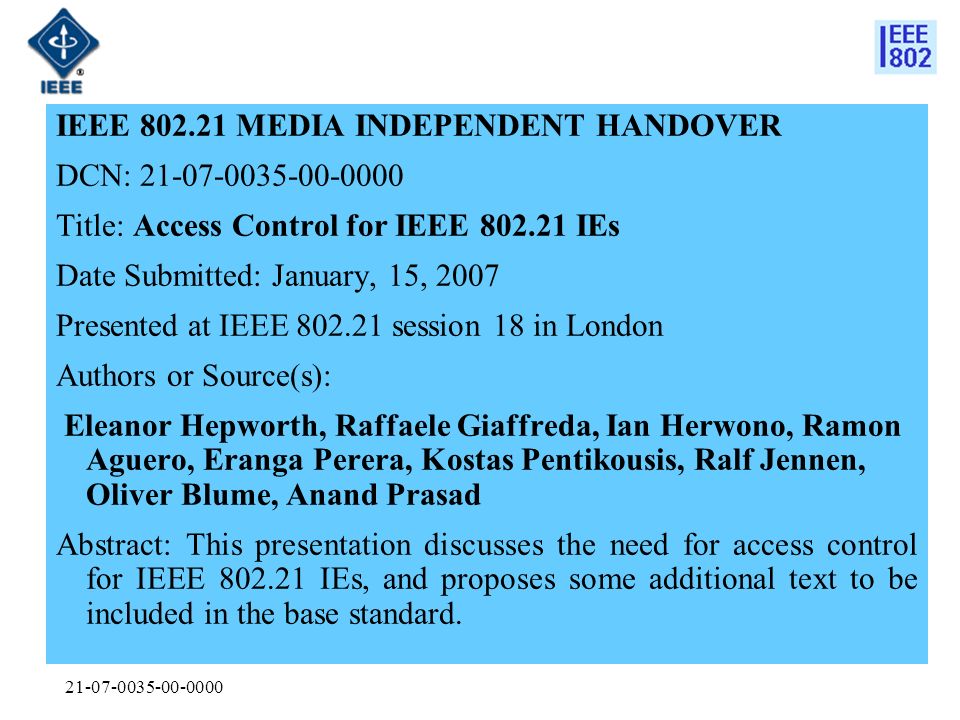 IEEE

IEEE 802

IEEE 802.21 MEDIA INDEPENDENT HANDOVER

DCN: 21-07-0035-00-0000

Title: Access Control for IEEE 802.21 IEs

Date Submitted: January, 15, 2007

Presented at IEEE 802.21 session 18 in London

Authors or Source(s):

Eleanor Hepworth, Raffaele Giaffreda, Ian Herwono, Ramon Aguero, Eranga Perera, Kostas Pentikousis, Ralf Jennen, Oliver Blume, Anand Prasad

Abstract: This presentation discusses the need for access control for IEEE 802.21 IEs, and proposes some additional text to be included in the base standard.

21-07-0035-00-0000